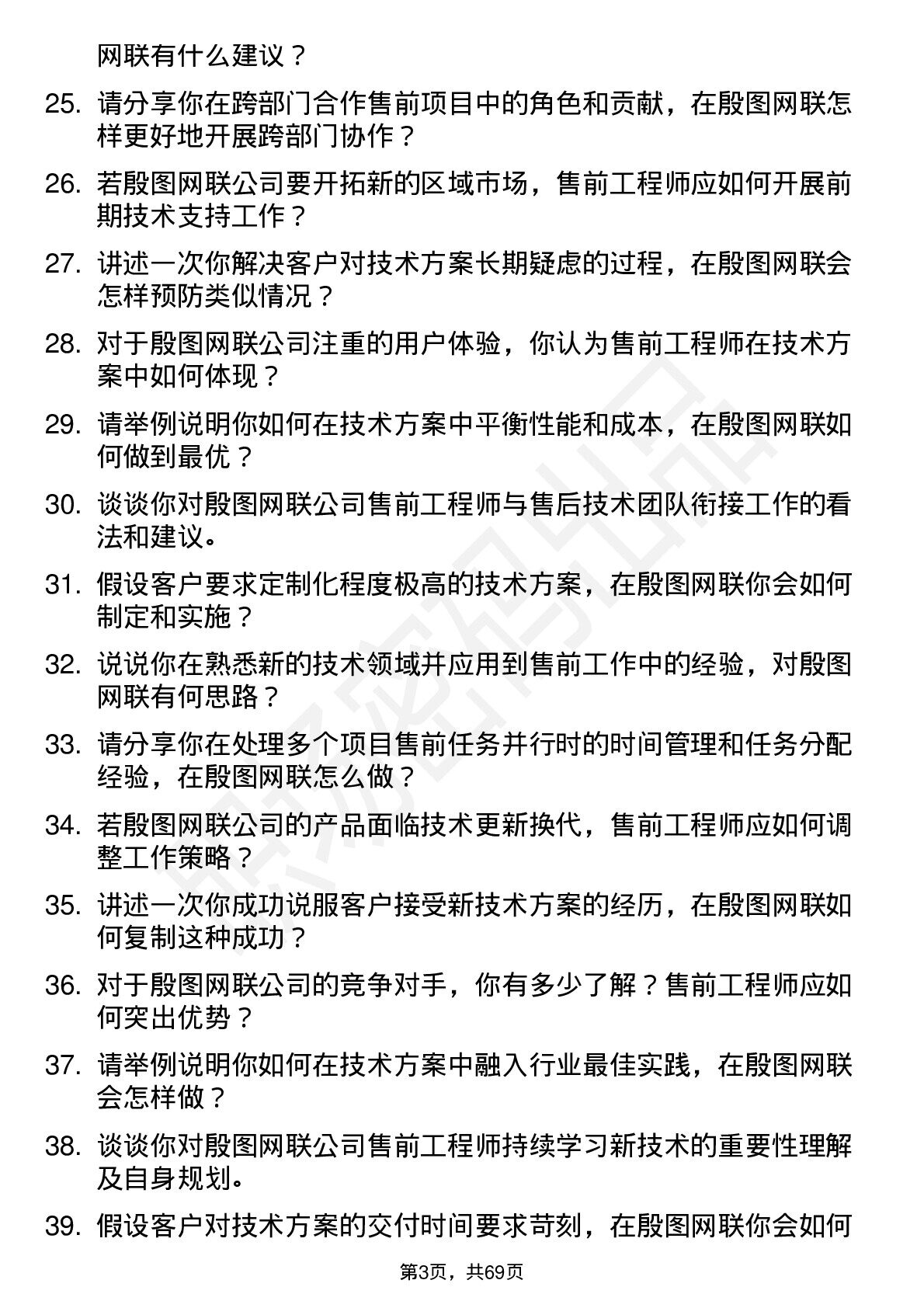 网联有什么建议？

25. 请分享你在跨部门合作售前项目中的角色和贡献，在殷图网联怎样更好地开展跨部门协作？

26. 若殷图网联公司要开拓新的区域市场，售前工程师应如何开展前期技术支持工作？

27. 讲述一次你解决客户对技术方案长期疑虑的过程，在殷图网联会怎样预防类似情况？

28. 对于殷图网联公司注重的用户体验，你认为售前工程师在技术方案中如何体现？

29. 请举例说明你如何在技术方案中平衡性能和成本，在殷图网联如何做到最优？

30. 谈谈你对殷图网联公司售前工程师与售后技术团队衔接工作的看法和建议。

31. 假设客户要求定制化程度极高的技术方案，在殷图网联你会如何制定和实施？

32. 说说你在熟悉新的技术领域并应用到售前工作中的经验，对殷图网联有何思路？

33. 请分享你在处理多个项目售前任务并行时的时间管理和任务分配经验，在殷图网联怎么做？

34. 若殷图网联公司的产品面临技术更新换代，售前工程师应如何调整工作策略？

35. 讲述一次你成功说服客户接受新技术方案的经历，在殷图网联如何复制这种成功？

36. 对于殷图网联公司的竞争对手，你有多少了解？售前工程师应如何突出优势？

37. 请举例说明你如何在技术方案中融入行业最佳实践，在殷图网联会怎样做？

38. 谈谈你对殷图网联公司售前工程师持续学习新技术的重要性理解及自身规划。

39. 假设客户对技术方案的交付时间要求苛刻，在殷图网联你会如何

第3页，共69页